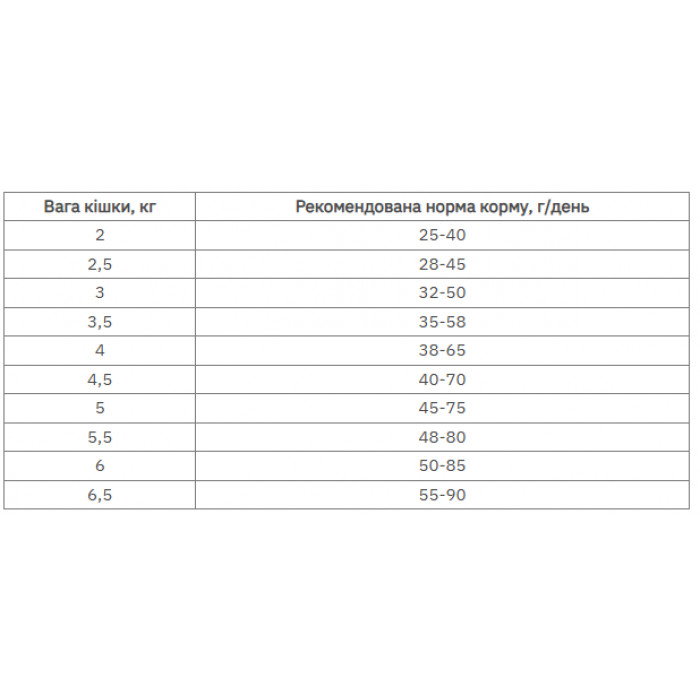 | Вага кішки, кг | Рекомендована норма корму, г/день |
|---|---|
| 2 | 25-40 |
| 2,5 | 28-45 |
| 3 | 32-50 |
| 3,5 | 35-58 |
| 4 | 38-65 |
| 4,5 | 40-70 |
| 5 | 45-75 |
| 5,5 | 48-80 |
| 6 | 50-85 |
| 6,5 | 55-90 |